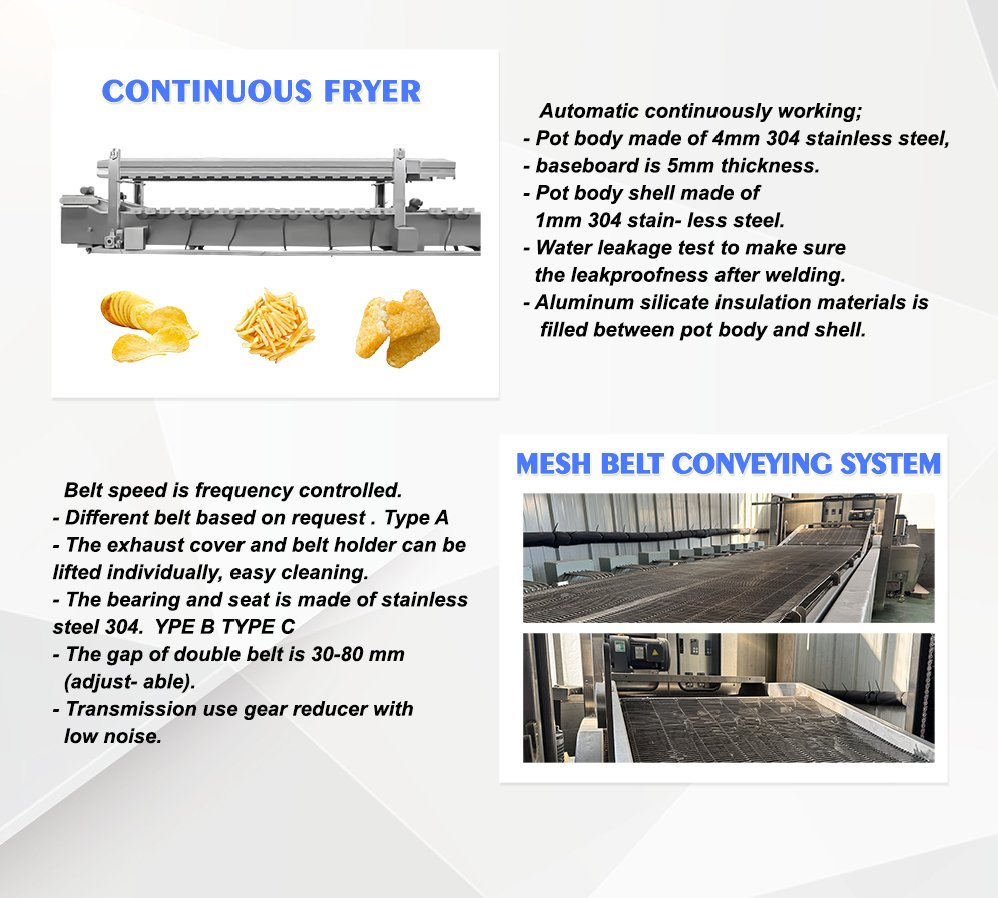 CONTINUOUS FRYER

Automatic continuously working;
- Pot body made of 4mm 304 stainless steel,
- baseboard is 5mm thickness.
- Pot body shell made of 1mm 304 stain- less steel.
- Water leakage test to make sure the leakproofness after welding.
- Aluminum silicate insulation materials is filled between pot body and shell.

Belt speed is frequency controlled.
- Different belt based on request . Type A
- The exhaust cover and belt holder can be lifted individually, easy cleaning.
- The bearing and seat is made of stainless steel 304. YPE B TYPE C
- The gap of double belt is 30-80 mm (adjust- able).
- Transmission use gear reducer with low noise.

MESH BELT CONVEYING SYSTEM